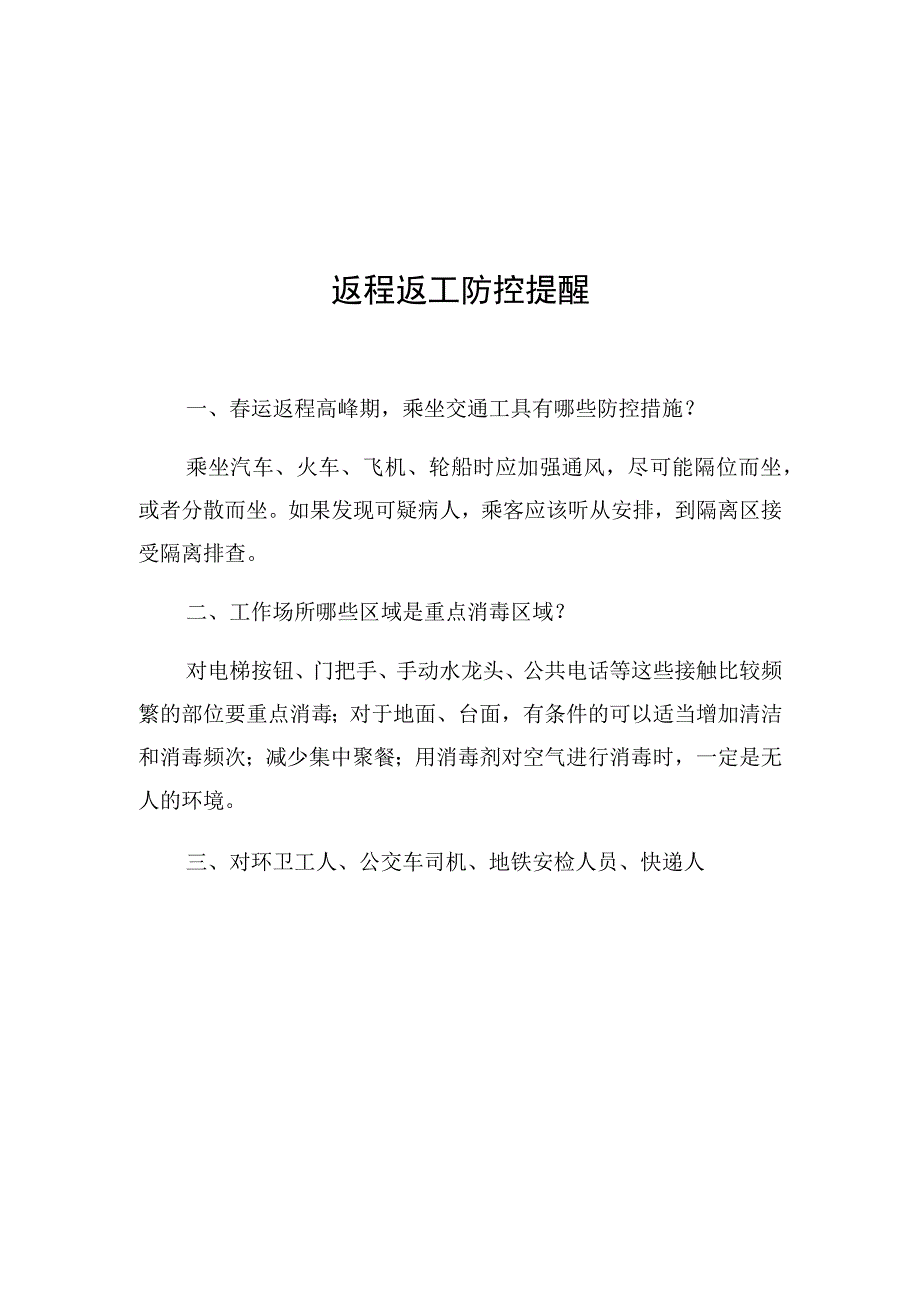 返程返工防控提醒

一、春运返程高峰期，乘坐交通工具有哪些防控措施？

乘坐汽车、火车、飞机、轮船时应加强通风，尽可能隔位而坐，或者分散而坐。如果发现可疑病人，乘客应该听从安排，到隔离区接受隔离排查。

二、工作场所哪些区域是重点消毒区域？

对电梯按钮、门把手、手动水龙头、公共电话等这些接触比较频繁的部位要重点消毒；对于地面、台面，有条件的可以适当增加清洁和消毒频次；减少集中聚餐；用消毒剂对空气进行消毒时，一定是无人的环境。

三、对环卫工人、公交车司机、地铁安检人员、快递人